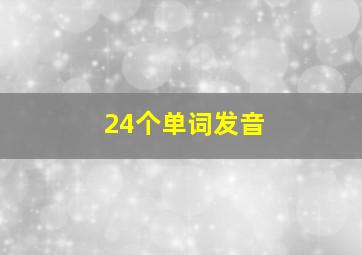 24个单词发音